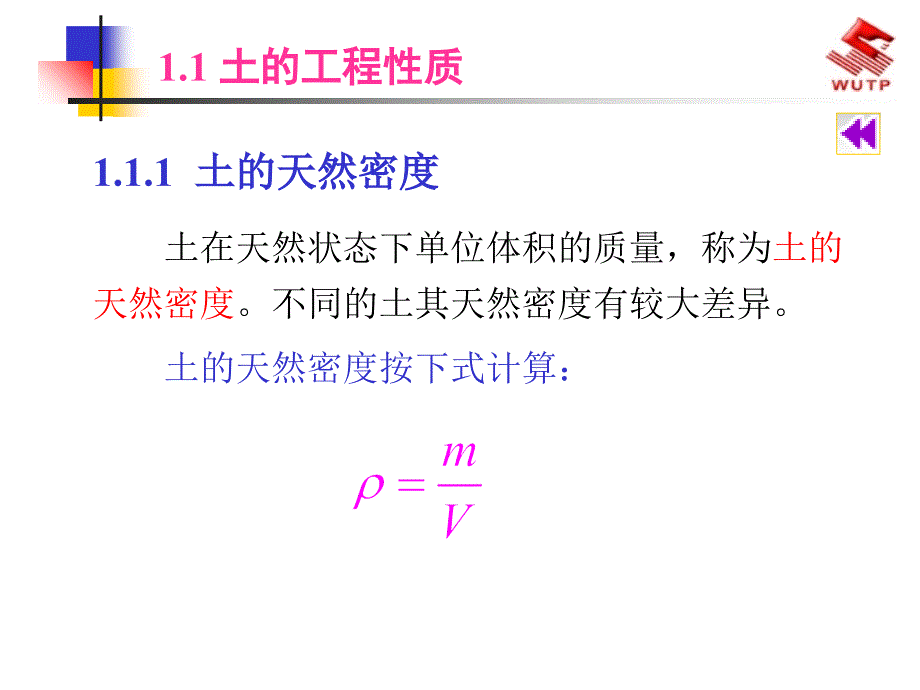 1.1 土的工程性质

WUTP

1.1.1 土的天然密度

土在天然状态下单位体积的质量，称为土的天然密度。不同的土其天然密度有较大差异。

土的天然密度按下式计算：

$\rho = \frac{m}{V}$